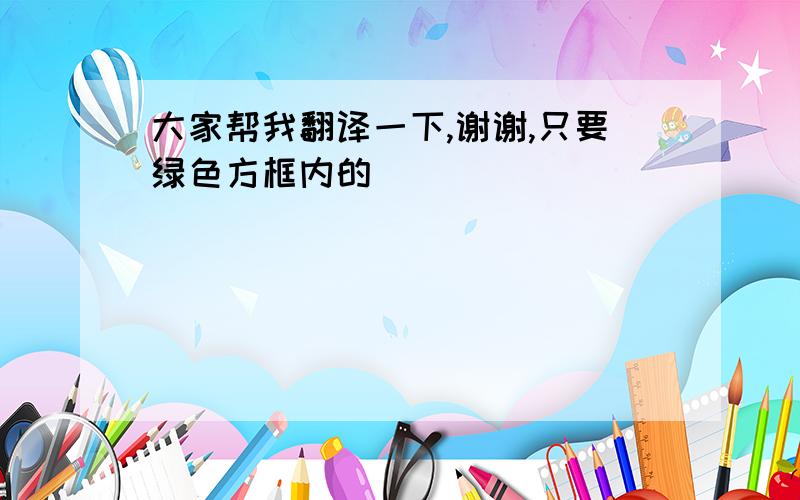 大家帮我翻译一下,谢谢,只要绿色方框内的